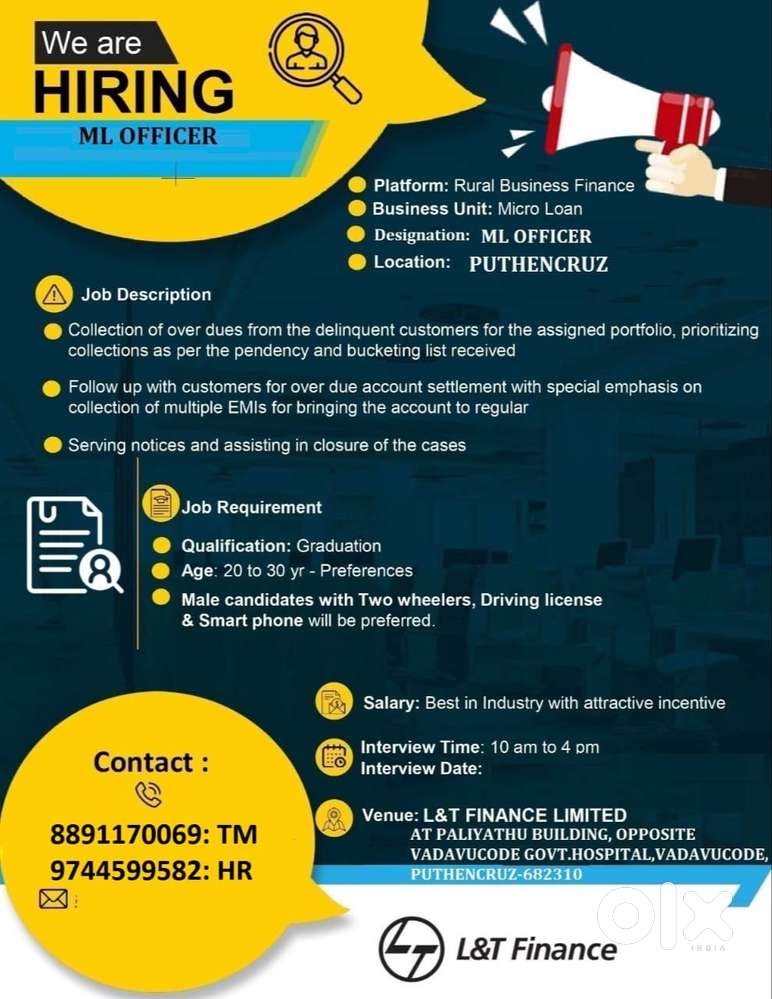 We are
HIRING
ML OFFICER

Platform: Rural Business Finance
Business Unit: Micro Loan
Designation: ML OFFICER
Location: PUTHENCRUZ

Job Description

Collection of over dues from the delinquent customers for the assigned portfolio, prioritizing collections as per the pendency and bucketing list received

Follow up with customers for over due account settlement with special emphasis on collection of multiple EMIs for bringing the account to regular

Serving notices and assisting in closure of the cases

Job Requirement

Qualification: Graduation
Age: 20 to 30 yr - Preferences
Male candidates with Two wheelers, Driving license & Smart phone will be preferred.

Salary: Best in Industry with attractive incentive

Interview Time: 10 am to 4 pm
Interview Date:

Venue: L&T FINANCE LIMITED
AT PALIYATHU BUILDING, OPPOSITE VADAVUCODE GOVT.HOSPITAL,VADAVUCODE, PUTHENCRUZ-682310

Contact :
8891170069: TM
9744599582: HR

L&T Finance

OLX INDIA